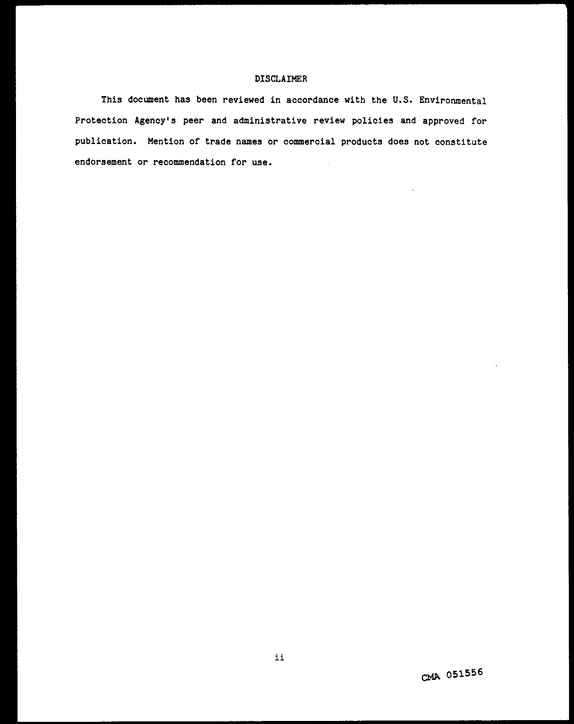 DISCLAIMER

This document has been reviewed in accordance with the U.S. Environmental Protection Agency's peer and administrative review policies and approved for publication. Mention of trade names or commercial products does not constitute endorsement or recommendation for use.

ii

CMA 051556